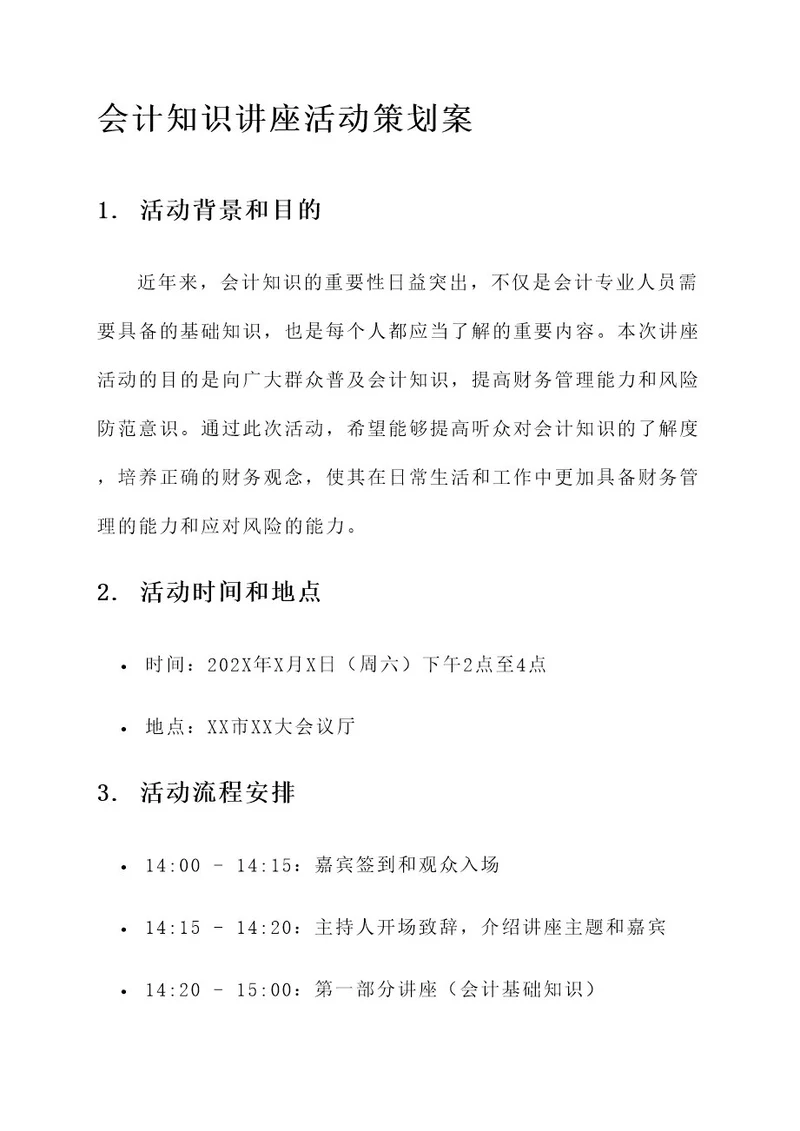 会计知识讲座活动策划案

1. 活动背景和目的

近年来，会计知识的重要性日益突出，不仅是会计专业人员需要具备的基础知识，也是每个人都应当了解的重要内容。本次讲座活动的目的是向广大群众普及会计知识，提高财务管理能力和风险防范意识。通过此次活动，希望能够提高听众对会计知识的了解度，培养正确的财务观念，使其在日常生活和工作中更加具备财务管理的能力和应对风险的能力。

2. 活动时间和地点

• 时间：202X年X月X日（周六）下午2点至4点

• 地点：XX市XX大会议厅

3. 活动流程安排

• 14:00 - 14:15：嘉宾签到和观众入场

• 14:15 - 14:20：主持人开场致辞，介绍讲座主题和嘉宾

• 14:20 - 15:00：第一部分讲座（会计基础知识）